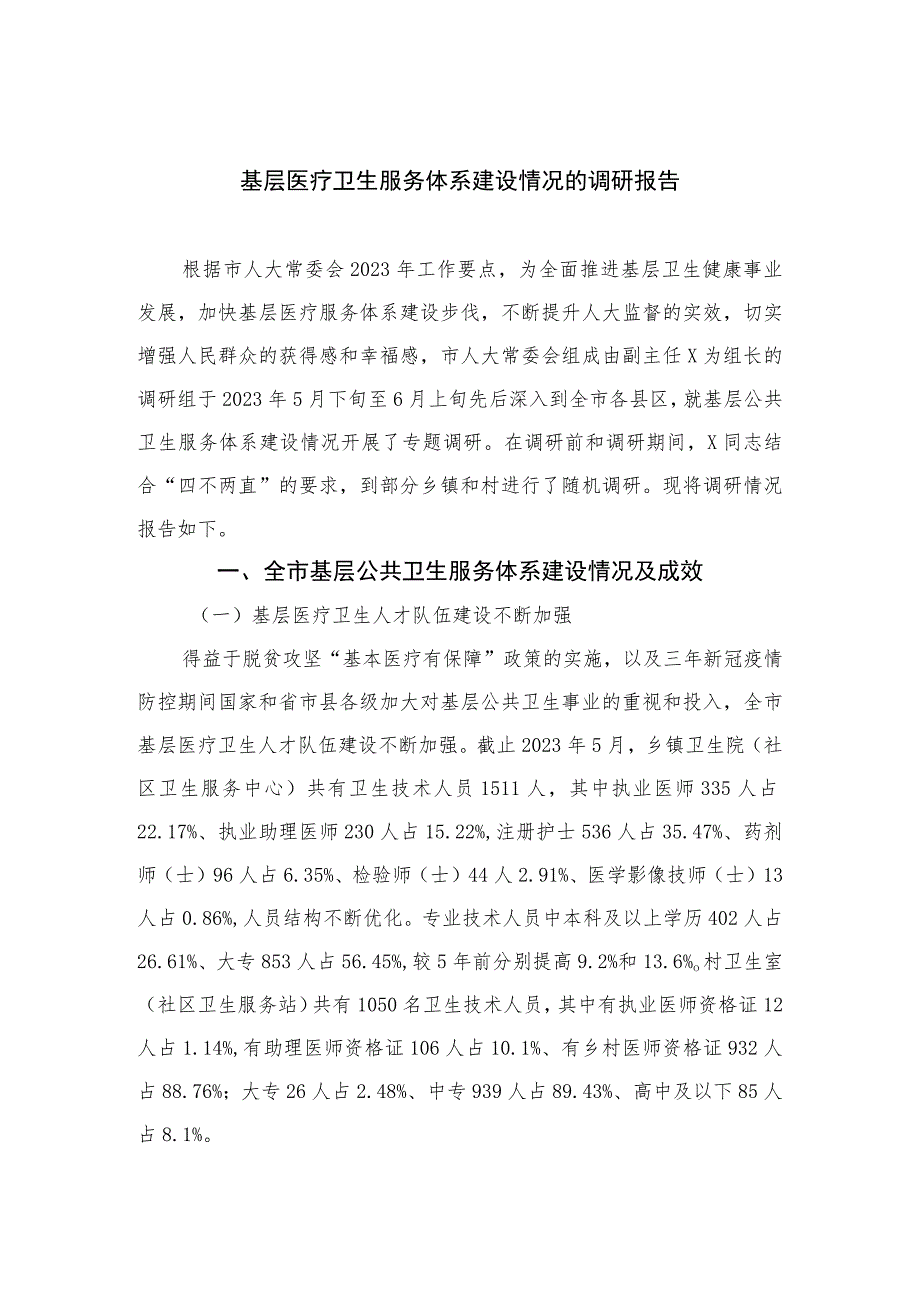 基层医疗卫生服务体系建设情况的调研报告

根据市人大常委会2023年工作要点，为全面推进基层卫生健康事业发展，加快基层医疗服务体系建设步伐，不断提升人大监督的实效，切实增强人民群众的获得感和幸福感，市人大常委会组成由副主任X为组长的调研组于2023年5月下旬至6月上旬先后深入到全市各县区，就基层公共卫生服务体系建设情况开展了专题调研。在调研前和调研期间，X同志结合“四不两直”的要求，到部分乡镇和村进行了随机调研。现将调研情况报告如下。

一、全市基层公共卫生服务体系建设情况及成效

（一）基层医疗卫生人才队伍建设不断加强

得益于脱贫攻坚“基本医疗有保障”政策的实施，以及三年新冠疫情防控期间国家和省市县各级加大对基层公共卫生事业的重视和投入，全市基层医疗卫生人才队伍建设不断加强。截止2023年5月，乡镇卫生院（社区卫生服务中心）共有卫生技术人员1511人，其中执业医师335人占22.17%、执业助理医师230人占15.22%，注册护士536人占35.47%、药剂师（士）96人占6.35%、检验师（士）44人2.91%、医学影像技师（士）13人占0.86%，人员结构不断优化。专业技术人员中本科及以上学历402人占26.61%、大专853人占56.45%，较5年前分别提高9.2%和13.6%。村卫生室（社区卫生服务站）共有1050名卫生技术人员，其中有执业医师资格证12人占1.14%，有助理医师资格证106人占10.1%、有乡村医师资格证932人占88.76%；大专26人占2.48%、中专939人占89.43%、高中及以下85人占8.1%。